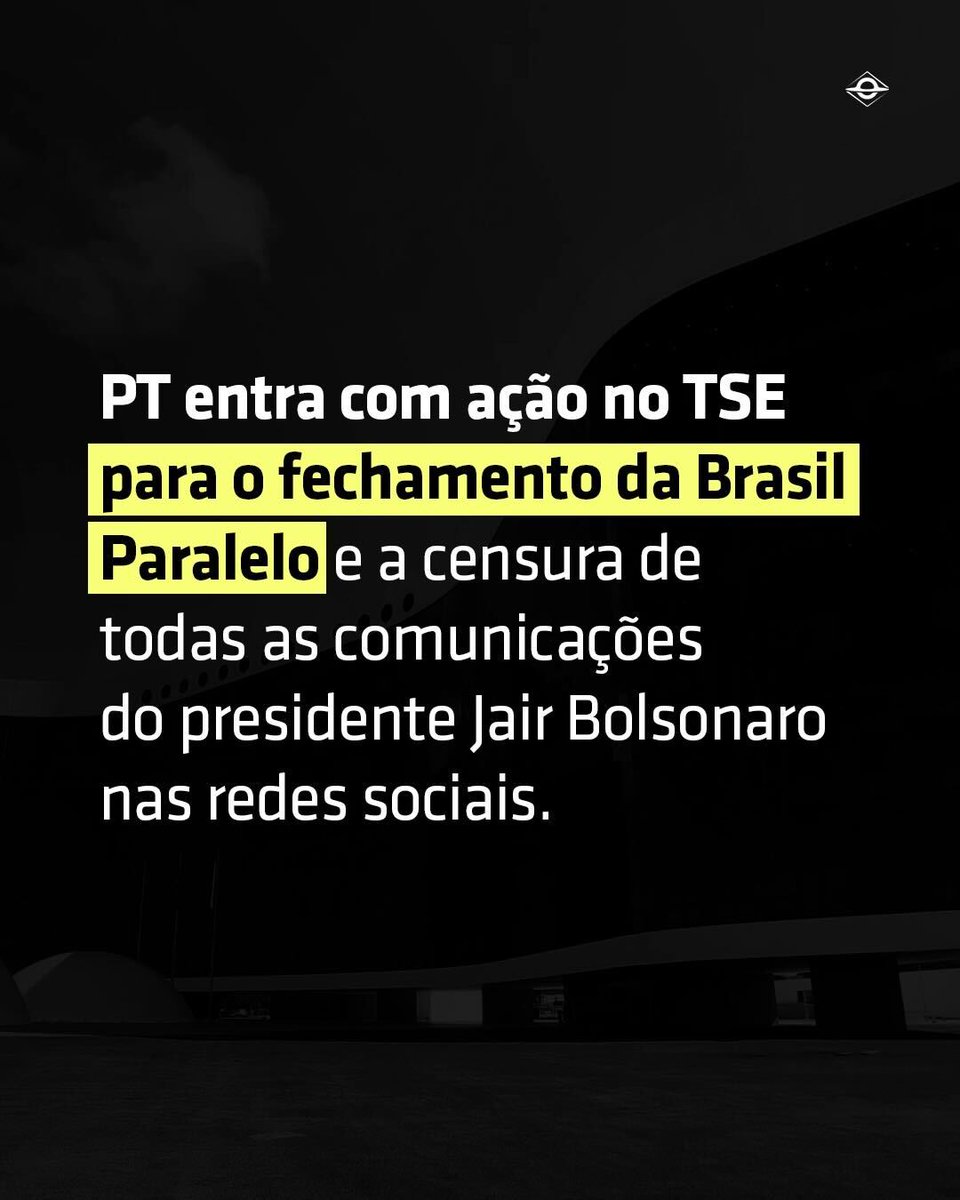 PT entra com ação no TSE para o fechamento da Brasil Paralelo e a censura de todas as comunicações do presidente Jair Bolsonaro nas redes sociais.